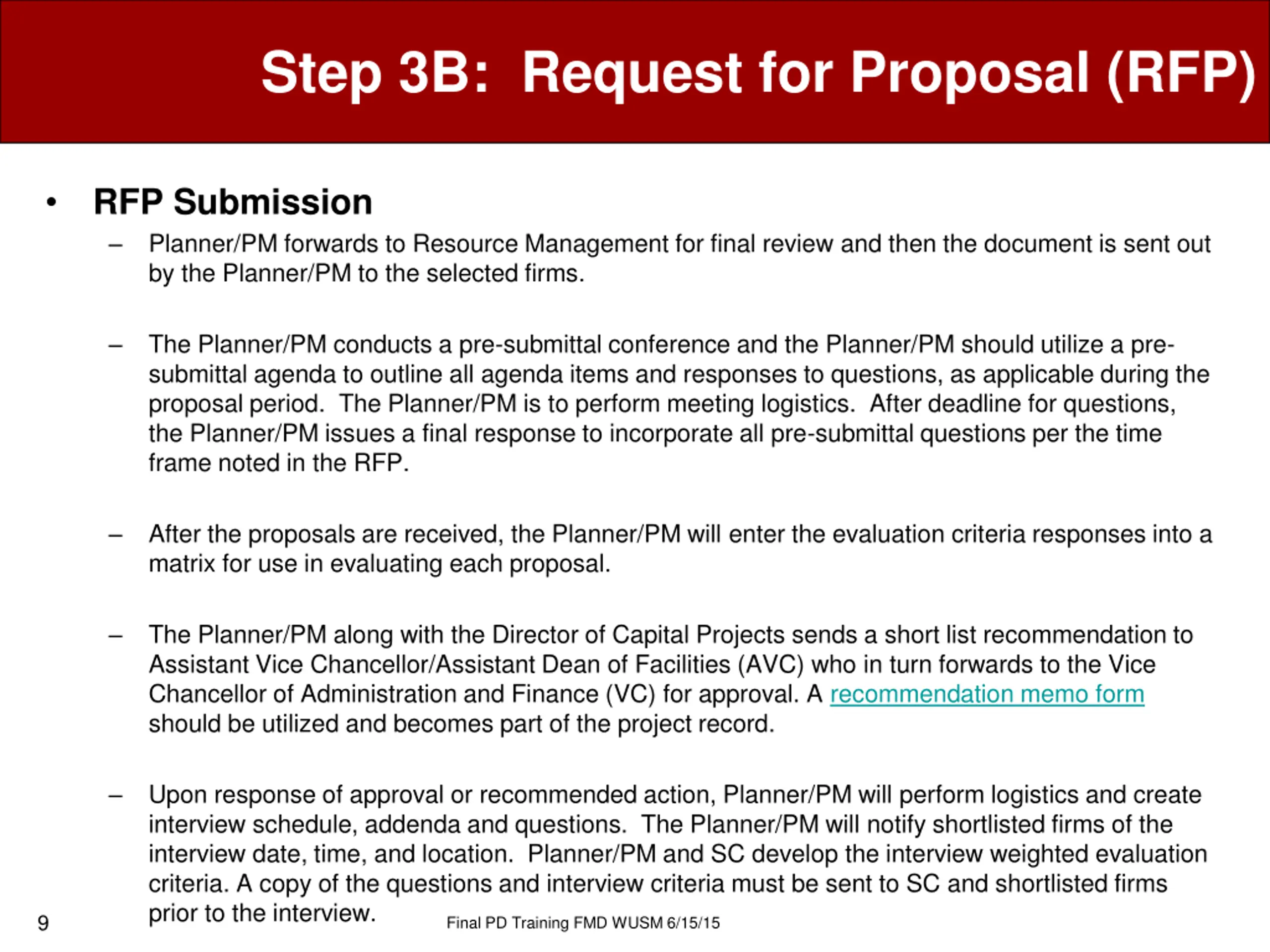 Step 3B:  Request for Proposal (RFP)

• RFP Submission

– Planner/PM forwards to Resource Management for final review and then the document is sent out by the Planner/PM to the selected firms.

– The Planner/PM conducts a pre-submittal conference and the Planner/PM should utilize a pre-submittal agenda to outline all agenda items and responses to questions, as applicable during the proposal period.  The Planner/PM is to perform meeting logistics.  After deadline for questions, the Planner/PM issues a final response to incorporate all pre-submittal questions per the time frame noted in the RFP.

– After the proposals are received, the Planner/PM will enter the evaluation criteria responses into a matrix for use in evaluating each proposal.

– The Planner/PM along with the Director of Capital Projects sends a short list recommendation to Assistant Vice Chancellor/Assistant Dean of Facilities (AVC) who in turn forwards to the Vice Chancellor of Administration and Finance (VC) for approval. A recommendation memo form should be utilized and becomes part of the project record.

– Upon response of approval or recommended action, Planner/PM will perform logistics and create interview schedule, addenda and questions.  The Planner/PM will notify shortlisted firms of the interview date, time, and location.  Planner/PM and SC develop the interview weighted evaluation criteria. A copy of the questions and interview criteria must be sent to SC and shortlisted firms prior to the interview.

9

Final PD Training FMD WUSM 6/15/15